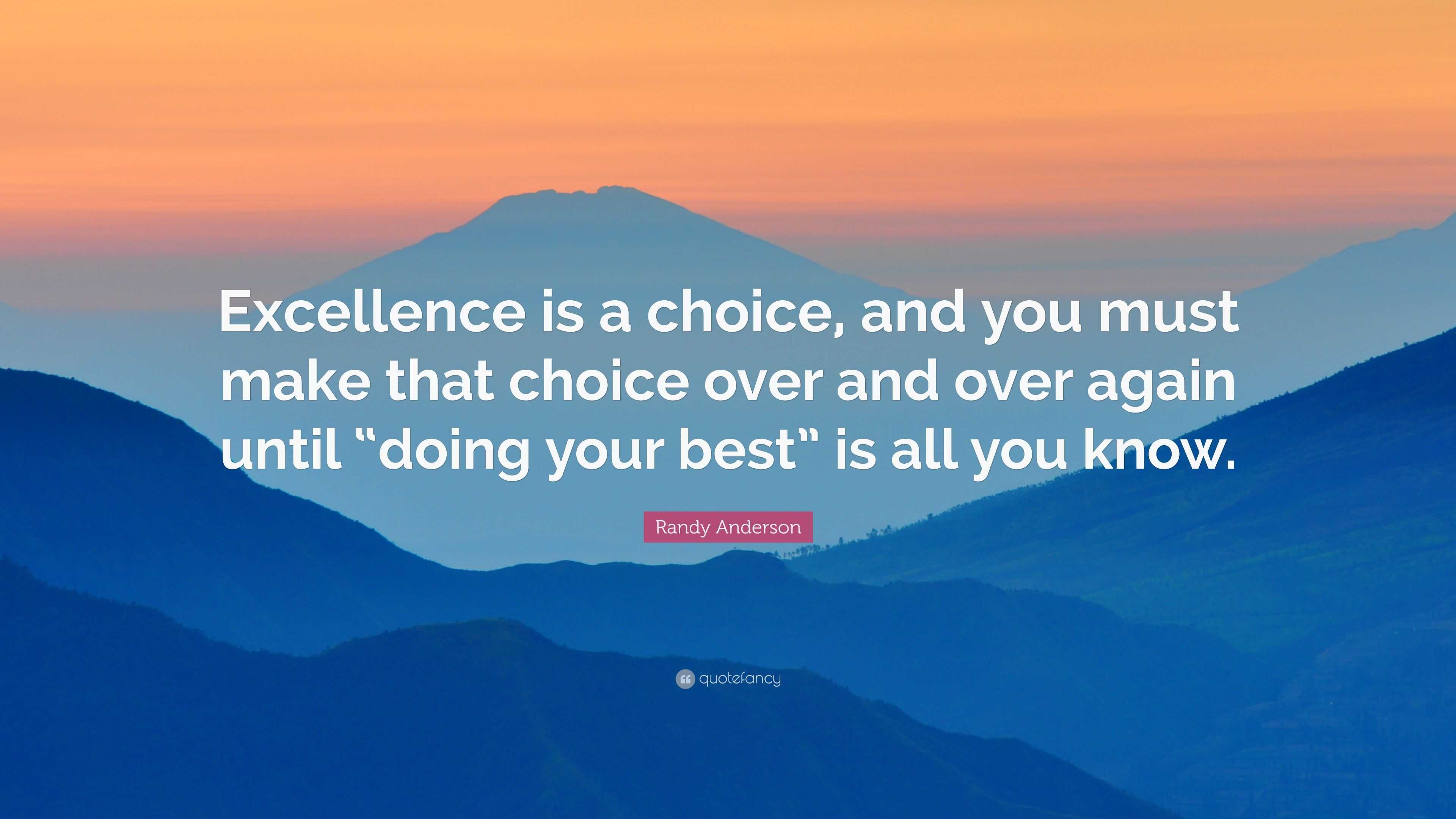 Excellence is a choice, and you must make that choice over and over again until “doing your best” is all you know.

Randy Anderson

quotefancy